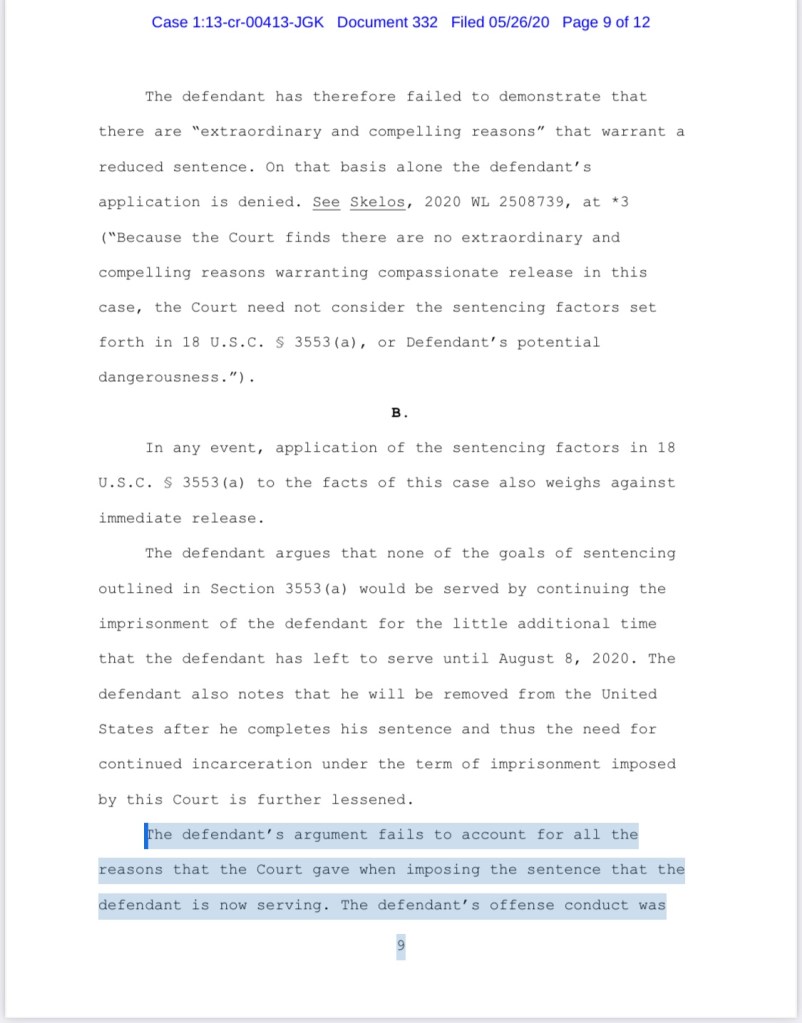 Case 1:13-cr-00413-JGK Document 332 Filed 05/26/20 Page 9 of 12

The defendant has therefore failed to demonstrate that there are "extraordinary and compelling reasons" that warrant a reduced sentence. On that basis alone the defendant's application is denied. See Skelos, 2020 WL 2508739, at *3 ("Because the Court finds there are no extraordinary and compelling reasons warranting compassionate release in this case, the Court need not consider the sentencing factors set forth in 18 U.S.C. § 3553(a), or Defendant's potential dangerousness.").

B.

In any event, application of the sentencing factors in 18 U.S.C. § 3553(a) to the facts of this case also weighs against immediate release.

The defendant argues that none of the goals of sentencing outlined in Section 3553(a) would be served by continuing the imprisonment of the defendant for the little additional time that the defendant has left to serve until August 8, 2020. The defendant also notes that he will be removed from the United States after he completes his sentence and thus the need for continued incarceration under the term of imprisonment imposed by this Court is further lessened.

The defendant's argument fails to account for all the reasons that the Court gave when imposing the sentence that the defendant is now serving. The defendant's offense conduct was

9